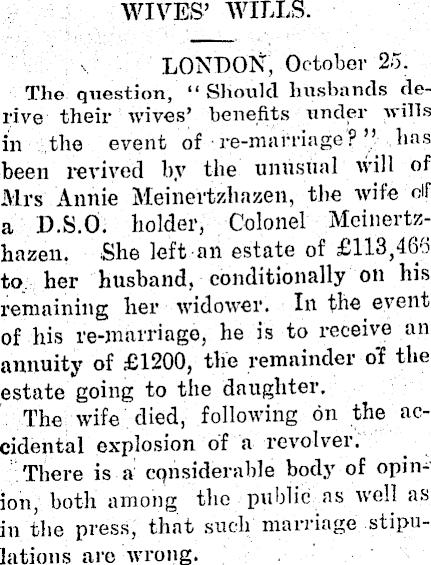 WIVES' WILLS.

LONDON, October 25.

The question, "Should husbands derive their wives' benefits under wills in the event of re-marriage?" has been revived by the unusual will of Mrs Annie Meinertzhazen, the wife of a D.S.O. holder, Colonel Meinertzhazen. She left an estate of £113,466 to her husband, conditionally on his remaining her widower. In the event of his re-marriage, he is to receive an annuity of £1200, the remainder of the estate going to the daughter.

The wife died, following on the accidental explosion of a revolver.

There is a considerable body of opinion, both among the public as well as in the press, that such marriage stipulations are wrong.